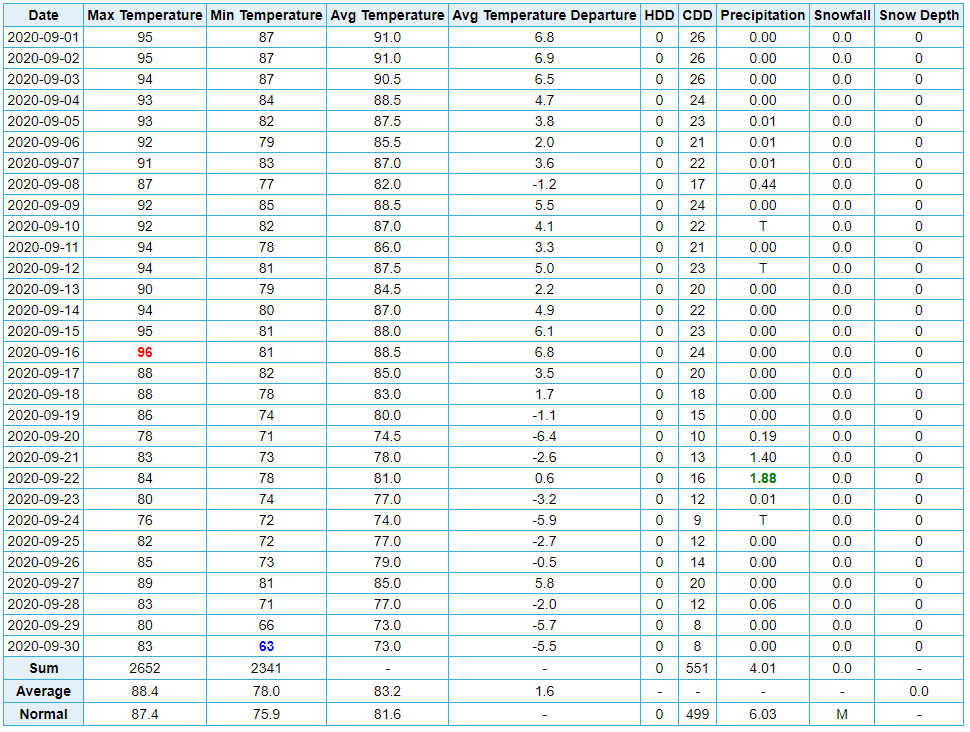 | Date | Max Temperature | Min Temperature | Avg Temperature | Avg Temperature Departure | HDD | CDD | Precipitation | Snowfall | Snow Depth |
|---|---|---|---|---|---|---|---|---|---|
| 2020-09-01 | 95 | 87 | 91.0 | 6.8 | 0 | 26 | 0.00 | 0.0 | 0 |
| 2020-09-02 | 95 | 87 | 91.0 | 6.9 | 0 | 26 | 0.00 | 0.0 | 0 |
| 2020-09-03 | 94 | 87 | 90.5 | 6.5 | 0 | 26 | 0.00 | 0.0 | 0 |
| 2020-09-04 | 93 | 84 | 88.5 | 4.7 | 0 | 24 | 0.00 | 0.0 | 0 |
| 2020-09-05 | 93 | 82 | 87.5 | 3.8 | 0 | 23 | 0.01 | 0.0 | 0 |
| 2020-09-06 | 92 | 79 | 85.5 | 2.0 | 0 | 21 | 0.01 | 0.0 | 0 |
| 2020-09-07 | 91 | 83 | 87.0 | 3.6 | 0 | 22 | 0.01 | 0.0 | 0 |
| 2020-09-08 | 87 | 77 | 82.0 | -1.2 | 0 | 17 | 0.44 | 0.0 | 0 |
| 2020-09-09 | 92 | 85 | 88.5 | 5.5 | 0 | 24 | 0.00 | 0.0 | 0 |
| 2020-09-10 | 92 | 82 | 87.0 | 4.1 | 0 | 22 | T | 0.0 | 0 |
| 2020-09-11 | 94 | 78 | 86.0 | 3.3 | 0 | 21 | 0.00 | 0.0 | 0 |
| 2020-09-12 | 94 | 81 | 87.5 | 5.0 | 0 | 23 | T | 0.0 | 0 |
| 2020-09-13 | 90 | 79 | 84.5 | 2.2 | 0 | 20 | 0.00 | 0.0 | 0 |
| 2020-09-14 | 94 | 80 | 87.0 | 4.9 | 0 | 22 | 0.00 | 0.0 | 0 |
| 2020-09-15 | 95 | 81 | 88.0 | 6.1 | 0 | 23 | 0.00 | 0.0 | 0 |
| 2020-09-16 | 96 | 81 | 88.5 | 6.8 | 0 | 24 | 0.00 | 0.0 | 0 |
| 2020-09-17 | 88 | 82 | 85.0 | 3.5 | 0 | 20 | 0.00 | 0.0 | 0 |
| 2020-09-18 | 88 | 78 | 83.0 | 1.7 | 0 | 18 | 0.00 | 0.0 | 0 |
| 2020-09-19 | 86 | 74 | 80.0 | -1.1 | 0 | 15 | 0.00 | 0.0 | 0 |
| 2020-09-20 | 78 | 71 | 74.5 | -6.4 | 0 | 10 | 0.19 | 0.0 | 0 |
| 2020-09-21 | 83 | 73 | 78.0 | -2.6 | 0 | 13 | 1.40 | 0.0 | 0 |
| 2020-09-22 | 84 | 78 | 81.0 | 0.6 | 0 | 16 | 1.88 | 0.0 | 0 |
| 2020-09-23 | 80 | 74 | 77.0 | -3.2 | 0 | 12 | 0.01 | 0.0 | 0 |
| 2020-09-24 | 76 | 72 | 74.0 | -5.9 | 0 | 9 | T | 0.0 | 0 |
| 2020-09-25 | 82 | 72 | 77.0 | -2.7 | 0 | 12 | 0.00 | 0.0 | 0 |
| 2020-09-26 | 85 | 73 | 79.0 | -0.5 | 0 | 14 | 0.00 | 0.0 | 0 |
| 2020-09-27 | 89 | 81 | 85.0 | 5.8 | 0 | 20 | 0.00 | 0.0 | 0 |
| 2020-09-28 | 83 | 71 | 77.0 | -2.0 | 0 | 12 | 0.06 | 0.0 | 0 |
| 2020-09-29 | 80 | 66 | 73.0 | -5.7 | 0 | 8 | 0.00 | 0.0 | 0 |
| 2020-09-30 | 83 | 63 | 73.0 | -5.5 | 0 | 8 | 0.00 | 0.0 | 0 |
| Sum | 2652 | 2341 | - | - | 0 | 551 | 4.01 | 0.0 | - |
| Average | 88.4 | 78.0 | 83.2 | 1.6 | - | - | - | - | 0.0 |
| Normal | 87.4 | 75.9 | 81.6 | - | 0 | 499 | 6.03 | M | - |